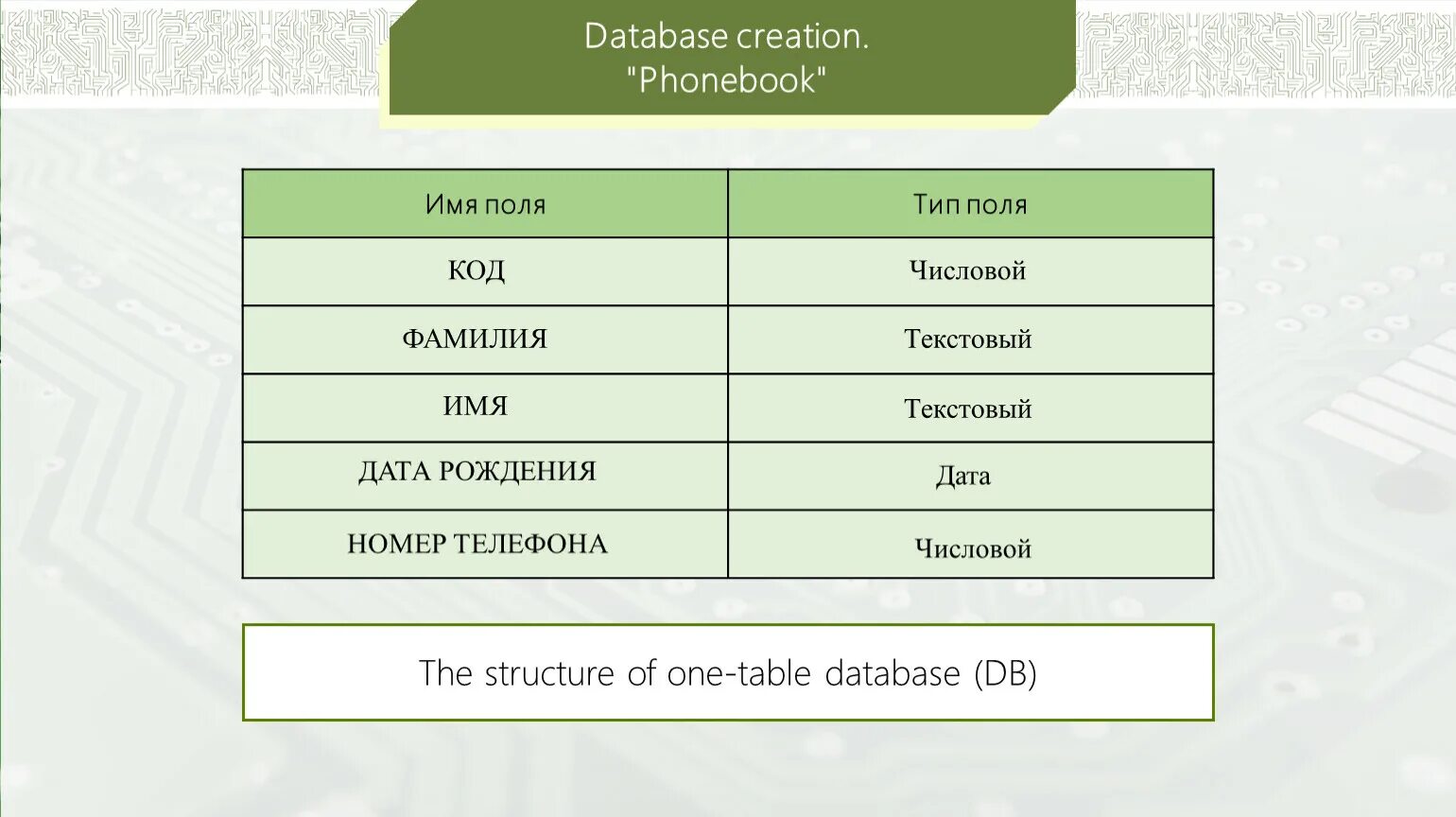 Database creation.
"Phonebook"

| Имя поля | Тип поля |
|---|---|
| КОД | Числовой |
| ФАМИЛИЯ | Текстовый |
| ИМЯ | Текстовый |
| ДАТА РОЖДЕНИЯ | Дата |
| НОМЕР ТЕЛЕФОНА | Числовой |

The structure of one-table database (DB)